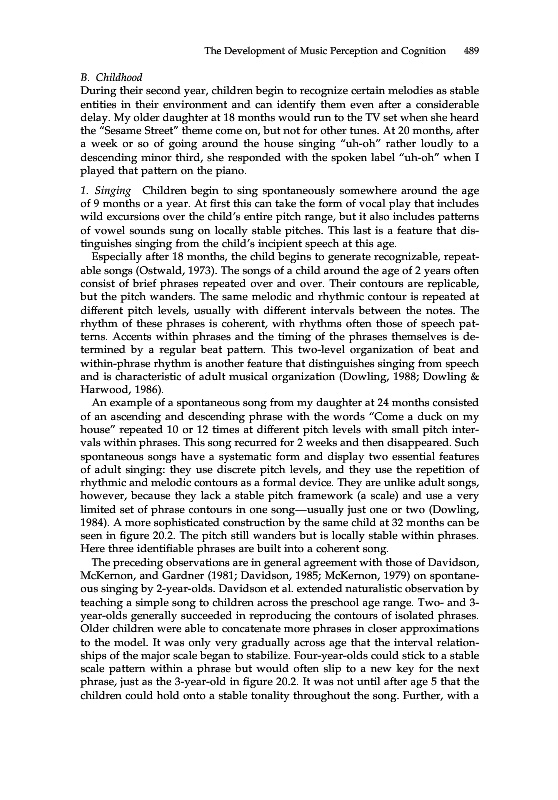 The Development of Music Perception and Cognition 489

B. Childhood
During their second year, children begin to recognize certain melodies as stable entities in their environment and can identify them even after a considerable delay. My older daughter at 18 months would run to the TV set when she heard the "Sesame Street" theme come on, but not for other tunes. At 20 months, after a week or so of going around the house singing "uh-oh" rather loudly to a descending minor third, she responded with the spoken label "uh-oh" when I played that pattern on the piano.

1. Singing Children begin to sing spontaneously somewhere around the age of 9 months or a year. At first this can take the form of vocal play that includes wild excursions over the child's entire pitch range, but it also includes patterns of vowel sounds sung on locally stable pitches. This last is a feature that distinguishes singing from the child's incipient speech at this age.

Especially after 18 months, the child begins to generate recognizable, repeatable songs (Ostwald, 1973). The songs of a child around the age of 2 years often consist of brief phrases repeated over and over. Their contours are replicable, but the pitch wanders. The same melodic and rhythmic contour is repeated at different pitch levels, usually with different intervals between the notes. The rhythm of these phrases is coherent, with rhythms often those of speech patterns. Accents within phrases and the timing of the phrases themselves is determined by a regular beat pattern. This two-level organization of beat and within-phrase rhythm is another feature that distinguishes singing from speech and is characteristic of adult musical organization (Dowling, 1988; Dowling & Harwood, 1986).

An example of a spontaneous song from my daughter at 24 months consisted of an ascending and descending phrase with the words "Come a duck on my house" repeated 10 or 12 times at different pitch levels with small pitch intervals within phrases. This song recurred for 2 weeks and then disappeared. Such spontaneous songs have a systematic form and display two essential features of adult singing: they use discrete pitch levels, and they use the repetition of rhythmic and melodic contours as a formal device. They are unlike adult songs, however, because they lack a stable pitch framework (a scale) and use a very limited set of phrase contours in one song—usually just one or two (Dowling, 1984). A more sophisticated construction by the same child at 32 months can be seen in figure 20.2. The pitch still wanders but is locally stable within phrases. Here three identifiable phrases are built into a coherent song.

The preceding observations are in general agreement with those of Davidson, McKernon, and Gardner (1981; Davidson, 1985; McKernon, 1979) on spontaneous singing by 2-year-olds. Davidson et al. extended naturalistic observation by teaching a simple song to children across the preschool age range. Two- and 3-year-olds generally succeeded in reproducing the contours of isolated phrases. Older children were able to concatenate more phrases in closer approximations to the model. It was only very gradually across age that the interval relationships of the major scale began to stabilize. Four-year-olds could stick to a stable scale pattern within a phrase but would often slip to a new key for the next phrase, just as the 3-year-old in figure 20.2. It was not until after age 5 that the children could hold onto a stable tonality throughout the song. Further, with a